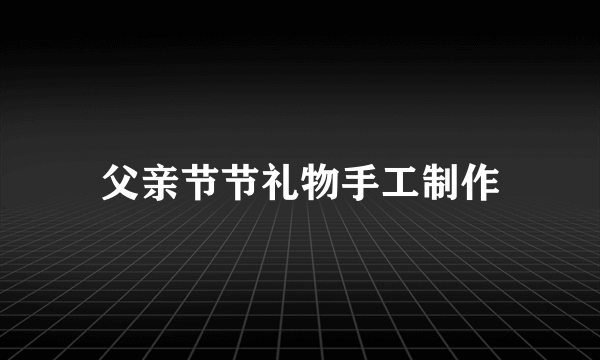 父亲节节礼物手工制作